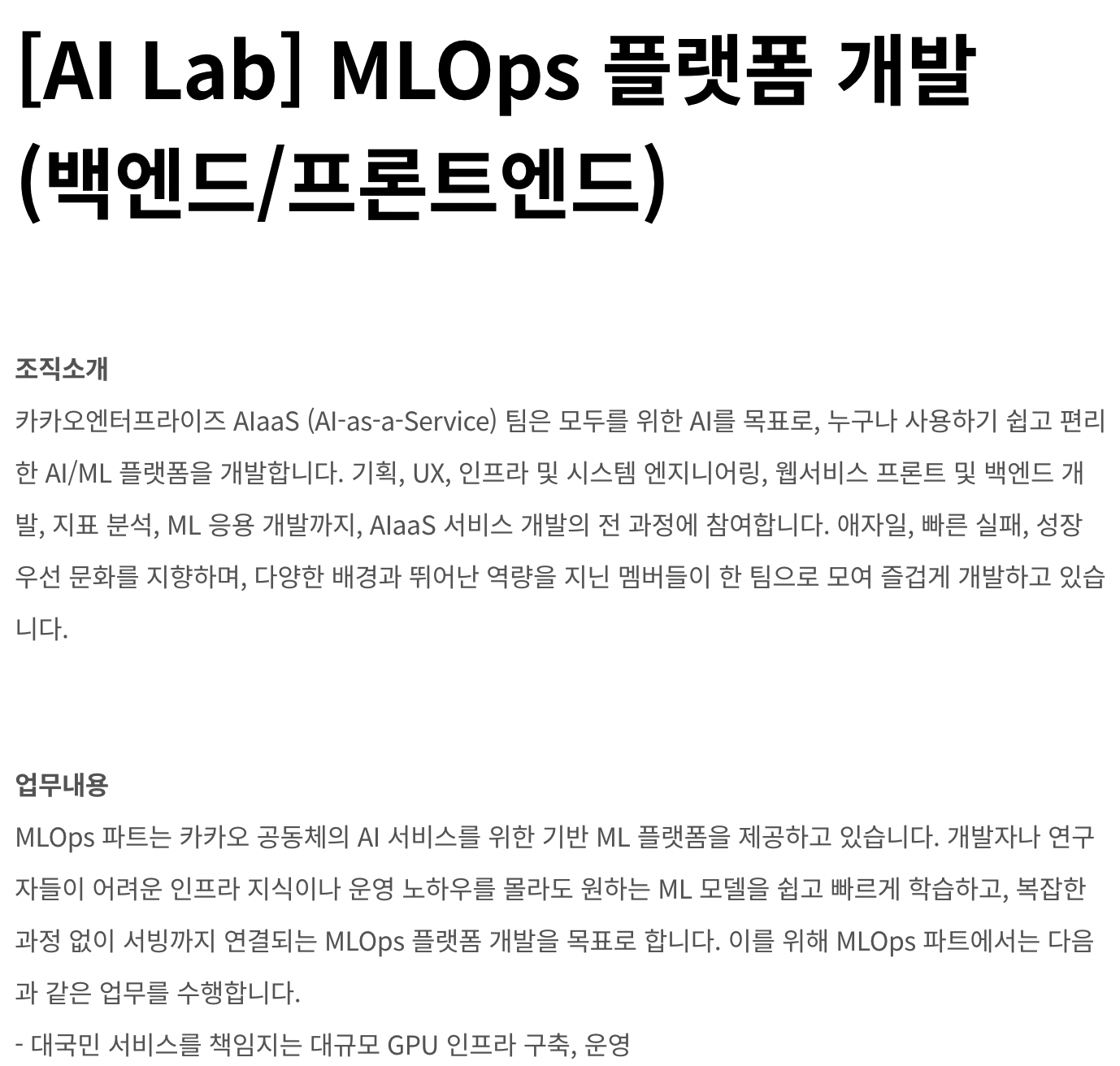 [AI Lab] MLOps 플랫폼 개발 (백엔드/프론트엔드)

조직소개

카카오엔터프라이즈 AIaaS (AI-as-a-Service) 팀은 모두를 위한 AI를 목표로, 누구나 사용하기 쉽고 편리한 AI/ML 플랫폼을 개발합니다. 기획, UX, 인프라 및 시스템 엔지니어링, 웹서비스 프론트 및 백엔드 개발, 지표 분석, ML 응용 개발까지, AIaaS 서비스 개발의 전 과정에 참여합니다. 애자일, 빠른 실패, 성장 우선 문화를 지향하며, 다양한 배경과 뛰어난 역량을 지닌 멤버들이 한 팀으로 모여 즐겁게 개발하고 있습니다.

업무내용

MLOps 파트는 카카오 공동체의 AI 서비스를 위한 기반 ML 플랫폼을 제공하고 있습니다. 개발자나 연구자들이 어려운 인프라 지식이나 운영 노하우를 몰라도 원하는 ML 모델을 쉽고 빠르게 학습하고, 복잡한 과정 없이 서빙까지 연결되는 MLOps 플랫폼 개발을 목표로 합니다. 이를 위해 MLOps 파트에서는 다음과 같은 업무를 수행합니다.

- 대국민 서비스를 책임지는 대규모 GPU 인프라 구축, 운영